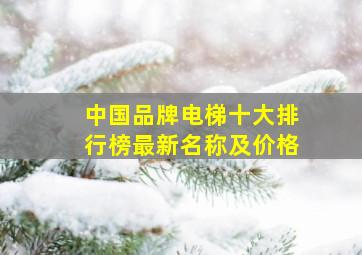 中国品牌电梯十大排行榜最新名称及价格